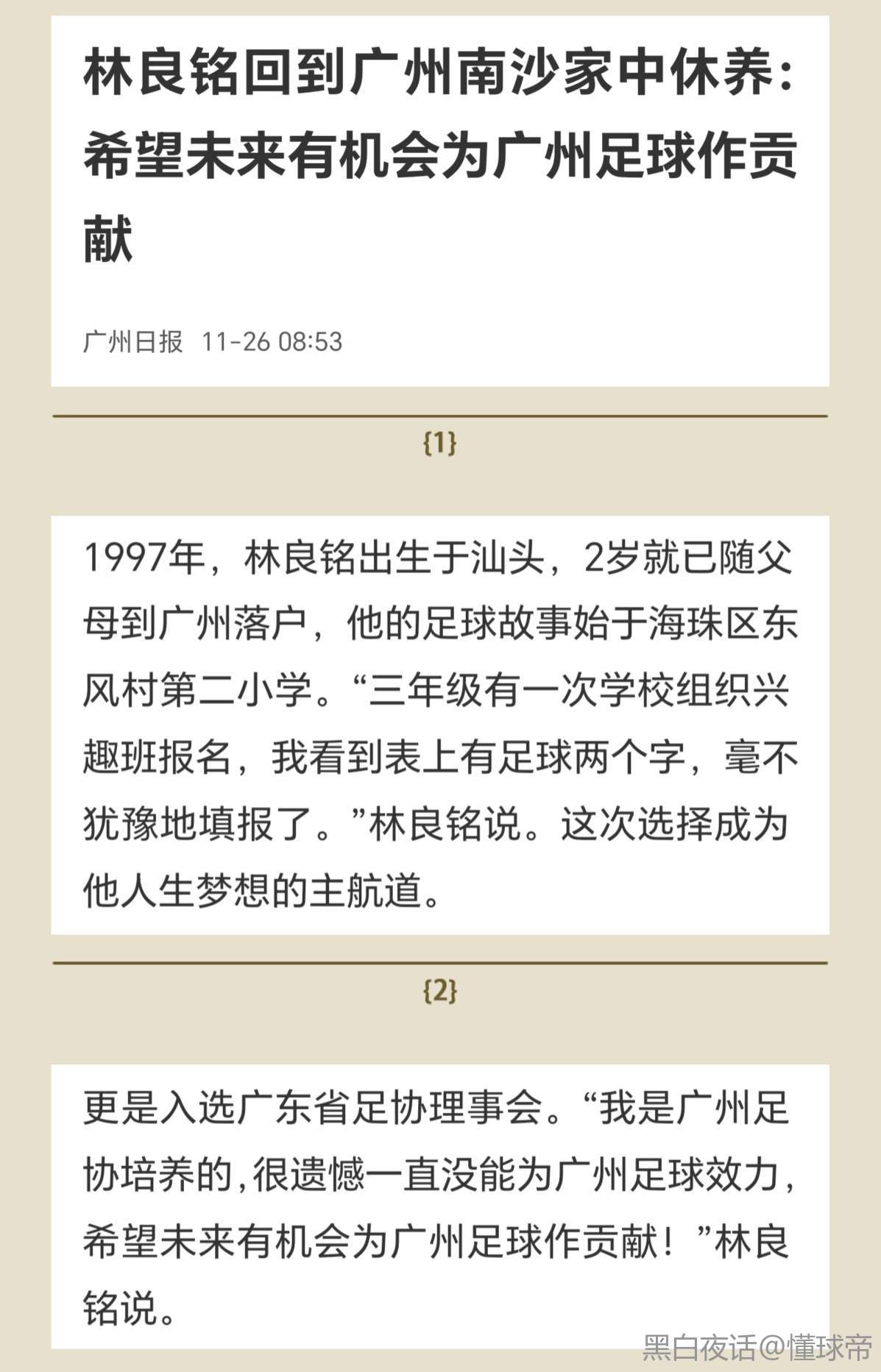 林良铭回到广州南沙家中休养：希望未来有机会为广州足球作贡献

广州日报 11-26 08:53

{1}

1997年，林良铭出生于汕头，2岁就已随父母到广州落户，他的足球故事始于海珠区东风村第二小学。“三年级有一次学校组织兴趣班报名，我看到表上有足球两个字，毫不犹豫地填报了。”林良铭说。这次选择成为他人生梦想的主航道。

{2}

更是入选广东省足协理事会。“我是广州足协培养的，很遗憾一直没能为广州足球效力，希望未来有机会为广州足球作贡献！”林良铭说。

黑白夜话@懂球帝